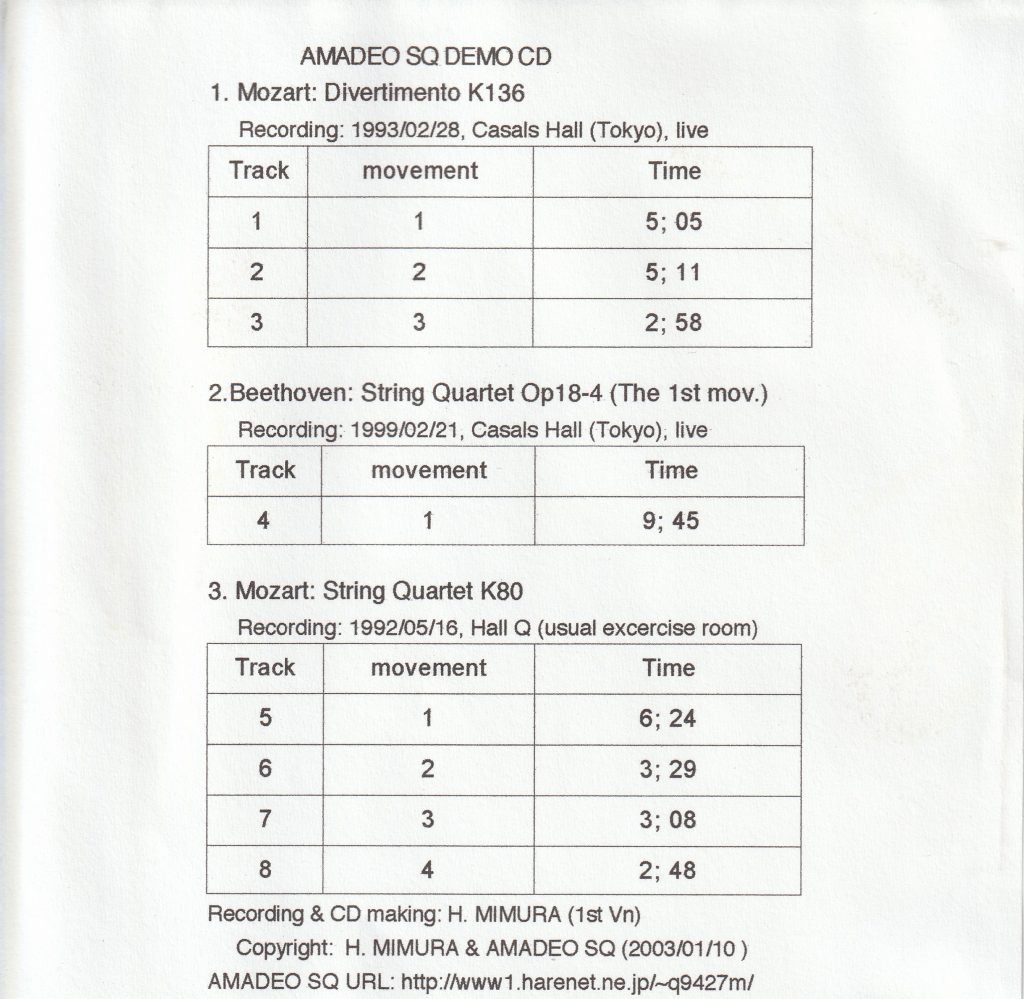 AMADEO SQ DEMO CD

1. Mozart: Divertimento K136

Recording: 1993/02/28, Casals Hall (Tokyo), live

| Track | movement | Time |
|---|---|---|
| 1 | 1 | 5; 05 |
| 2 | 2 | 5; 11 |
| 3 | 3 | 2; 58 |

2.Beethoven: String Quartet Op18-4 (The 1st mov.)

Recording: 1999/02/21, Casals Hall (Tokyo), live

| Track | movement | Time |
|---|---|---|
| 4 | 1 | 9; 45 |

3. Mozart: String Quartet K80

Recording: 1992/05/16, Hall Q (usual excercise room)

| Track | movement | Time |
|---|---|---|
| 5 | 1 | 6; 24 |
| 6 | 2 | 3; 29 |
| 7 | 3 | 3; 08 |
| 8 | 4 | 2; 48 |

Recording & CD making: H. MIMURA (1st Vn)

Copyright: H. MIMURA & AMADEO SQ (2003/01/10 )

AMADEO SQ URL: http://www1.harenet.ne.jp/~q9427m/